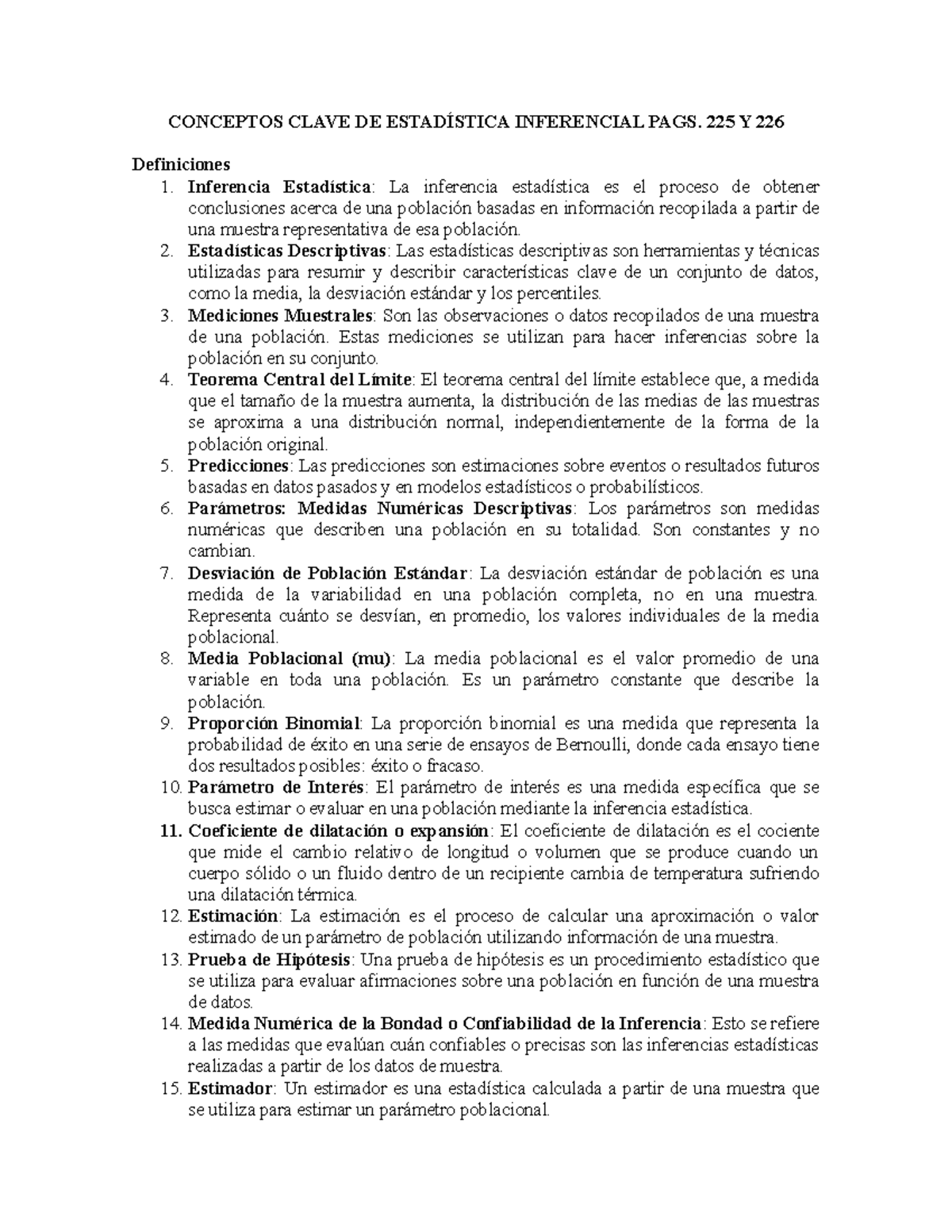 CONCEPTOS CLAVE DE ESTADÍSTICA INFERENCIAL PAGS. 225 Y 226

Definiciones
1. Inferencia Estadística: La inferencia estadística es el proceso de obtener conclusiones acerca de una población basadas en información recopilada a partir de una muestra representativa de esa población.
2. Estadísticas Descriptivas: Las estadísticas descriptivas son herramientas y técnicas utilizadas para resumir y describir características clave de un conjunto de datos, como la media, la desviación estándar y los percentiles.
3. Mediciones Muestrales: Son las observaciones o datos recopilados de una muestra de una población. Estas mediciones se utilizan para hacer inferencias sobre la población en su conjunto.
4. Teorema Central del Límite: El teorema central del límite establece que, a medida que el tamaño de la muestra aumenta, la distribución de las medias de las muestras se aproxima a una distribución normal, independientemente de la forma de la población original.
5. Predicciones: Las predicciones son estimaciones sobre eventos o resultados futuros basadas en datos pasados y en modelos estadísticos o probabilísticos.
6. Parámetros: Medidas Numéricas Descriptivas: Los parámetros son medidas numéricas que describen una población en su totalidad. Son constantes y no cambian.
7. Desviación de Población Estándar: La desviación estándar de población es una medida de la variabilidad en una población completa, no en una muestra. Representa cuánto se desvían, en promedio, los valores individuales de la media poblacional.
8. Media Poblacional (mu): La media poblacional es el valor promedio de una variable en toda una población. Es un parámetro constante que describe la población.
9. Proporción Binomial: La proporción binomial es una medida que representa la probabilidad de éxito en una serie de ensayos de Bernoulli, donde cada ensayo tiene dos resultados posibles: éxito o fracaso.
10. Parámetro de Interés: El parámetro de interés es una medida específica que se busca estimar o evaluar en una población mediante la inferencia estadística.
11. Coeficiente de dilatación o expansión: El coeficiente de dilatación es el cociente que mide el cambio relativo de longitud o volumen que se produce cuando un cuerpo sólido o un fluido dentro de un recipiente cambia de temperatura sufriendo una dilatación térmica.
12. Estimación: La estimación es el proceso de calcular una aproximación o valor estimado de un parámetro de población utilizando información de una muestra.
13. Prueba de Hipótesis: Una prueba de hipótesis es un procedimiento estadístico que se utiliza para evaluar afirmaciones sobre una población en función de una muestra de datos.
14. Medida Numérica de la Bondad o Confiabilidad de la Inferencia: Esto se refiere a las medidas que evalúan cuán confiables o precisas son las inferencias estadísticas realizadas a partir de los datos de muestra.
15. Estimador: Un estimador es una estadística calculada a partir de una muestra que se utiliza para estimar un parámetro poblacional.